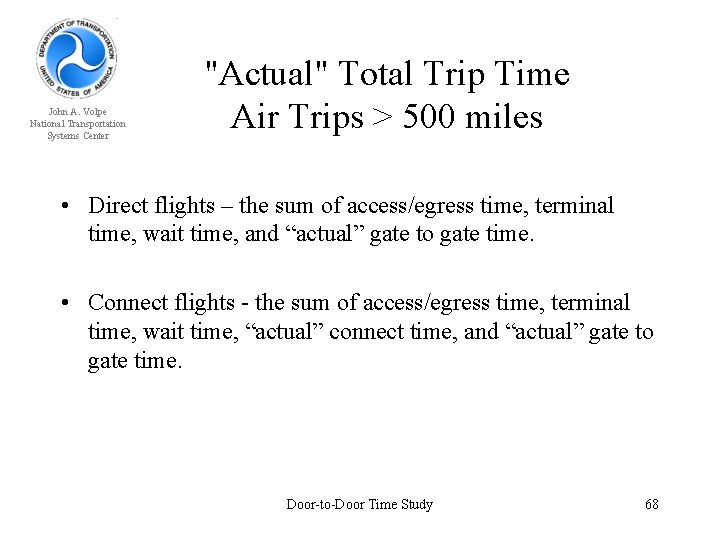 DEPARTMENT OF TRANSPORTATION
UNITED STATES OF AMERICA

John A. Volpe
National Transportation
Systems Center

"Actual" Total Trip Time
Air Trips > 500 miles

• Direct flights – the sum of access/egress time, terminal time, wait time, and “actual” gate to gate time.

• Connect flights - the sum of access/egress time, terminal time, wait time, “actual” connect time, and “actual” gate to gate time.

Door-to-Door Time Study

68